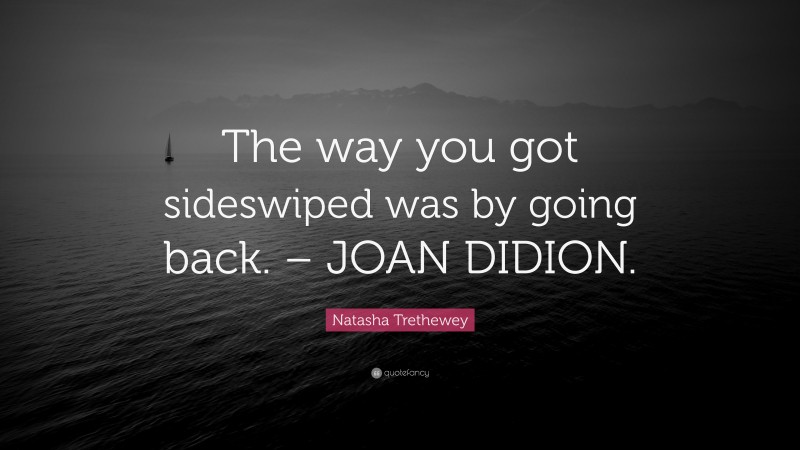 The way you got sideswiped was by going back. – JOAN DIDION.

Natasha Trethewey

quotefancy